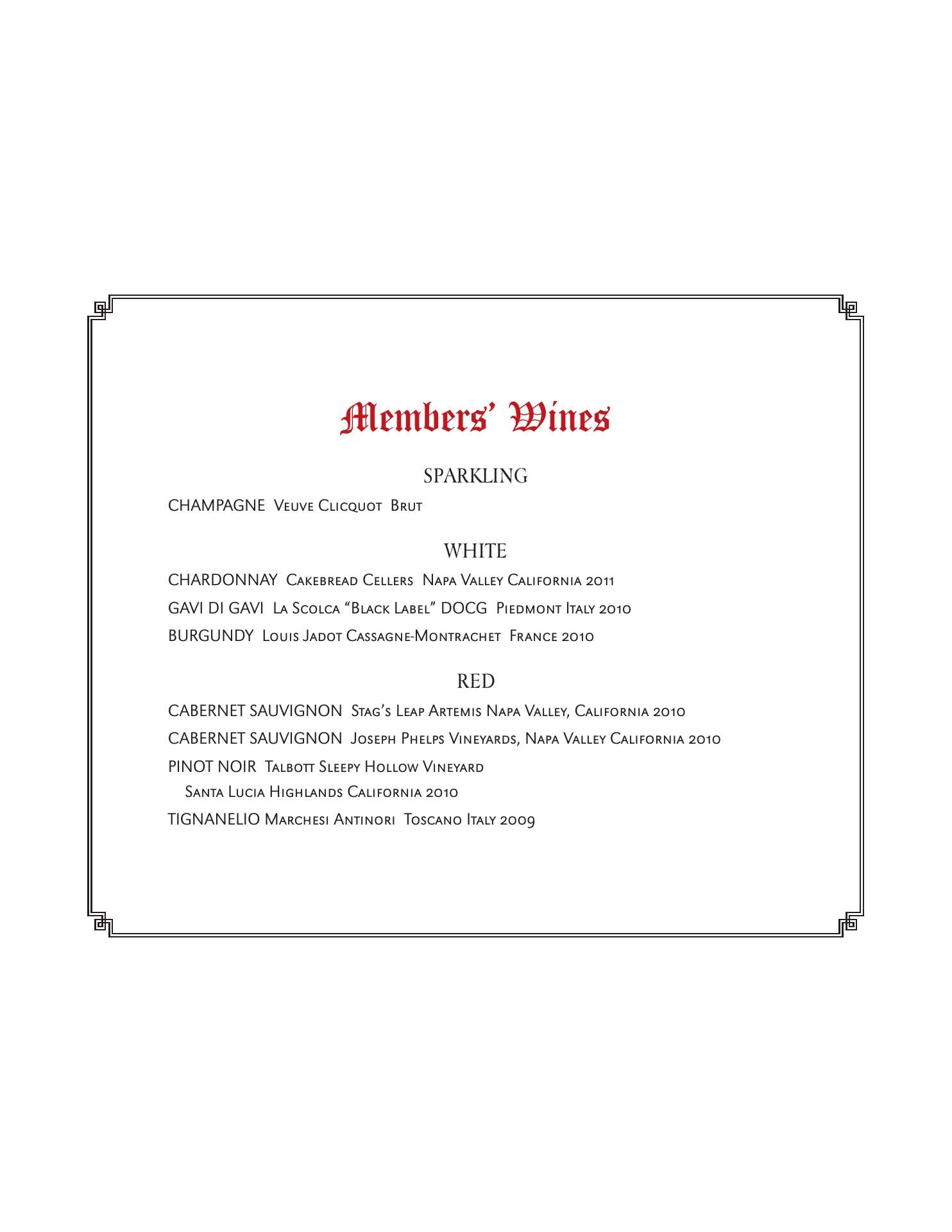 Members' Wines

SPARKLING

CHAMPAGNE Veuve Clicquot Brut

WHITE

CHARDONNAY Cakebread Cellers Napa Valley California 2011

GAVI DI GAVI La Scolca "Black Label" DOCG Piedmont Italy 2010

BURGUNDY Louis Jadot Cassagne-Montrachet France 2010

RED

CABERNET SAUVIGNON Stag's Leap Artemis Napa Valley, California 2010

CABERNET SAUVIGNON Joseph Phelps Vineyards, Napa Valley California 2010

PINOT NOIR Talbott Sleepy Hollow Vineyard Santa Lucia Highlands California 2010

TIGNANELIO Marchesi Antinori Toscano Italy 2009